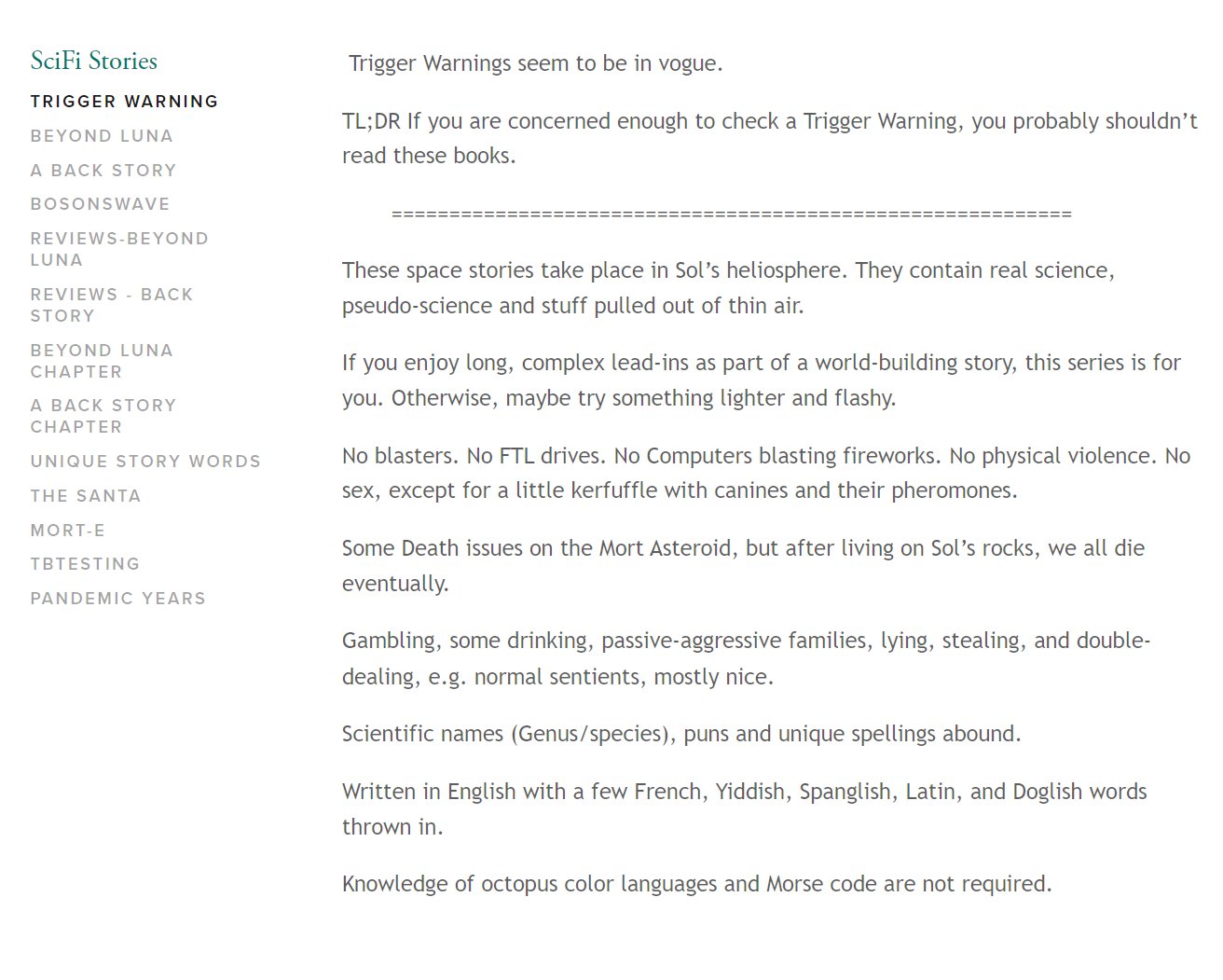 SciFi Stories

TRIGGER WARNING

BEYOND LUNA

A BACK STORY

BOSONSWAVE

REVIEWS-BEYOND LUNA

REVIEWS - BACK STORY

BEYOND LUNA CHAPTER

A BACK STORY CHAPTER

UNIQUE STORY WORDS

THE SANTA

MORT-E

TBTESTING

PANDEMIC YEARS

Trigger Warnings seem to be in vogue.

TL;DR If you are concerned enough to check a Trigger Warning, you probably shouldn't read these books.

============================================================

These space stories take place in Sol's heliosphere. They contain real science, pseudo-science and stuff pulled out of thin air.

If you enjoy long, complex lead-ins as part of a world-building story, this series is for you. Otherwise, maybe try something lighter and flashy.

No blasters. No FTL drives. No Computers blasting fireworks. No physical violence. No sex, except for a little kerfuffle with canines and their pheromones.

Some Death issues on the Mort Asteroid, but after living on Sol's rocks, we all die eventually.

Gambling, some drinking, passive-aggressive families, lying, stealing, and double-dealing, e.g. normal sentients, mostly nice.

Scientific names (Genus/species), puns and unique spellings abound.

Written in English with a few French, Yiddish, Spanglish, Latin, and Doglish words thrown in.

Knowledge of octopus color languages and Morse code are not required.